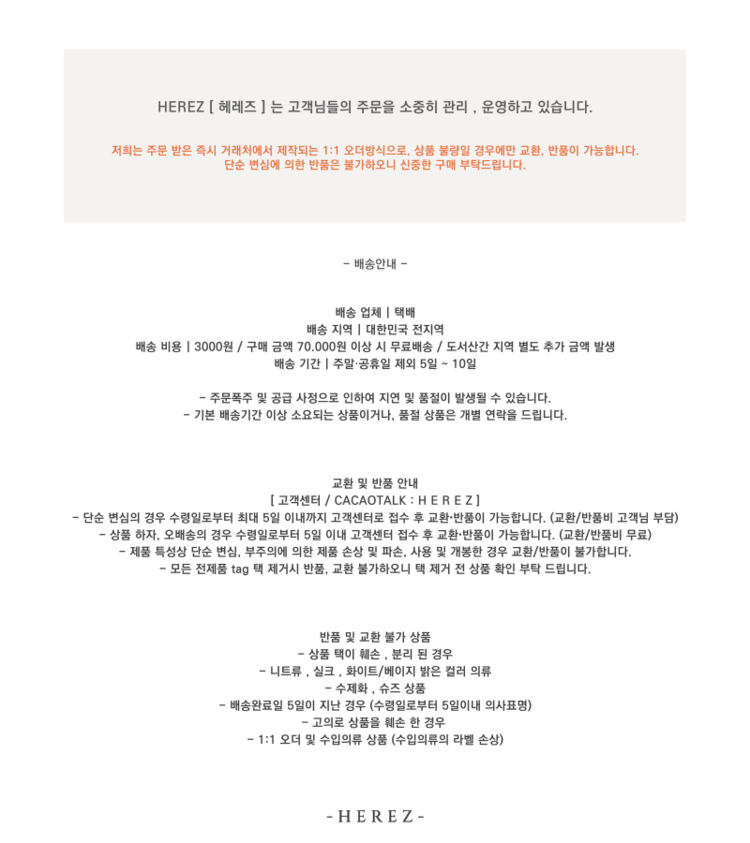 HEREZ [ 헤레즈 ] 는 고객님들의 주문을 소중히 관리 , 운영하고 있습니다.

저희는 주문 받은 즉시 거래처에서 제작되는 1:1 오더방식으로, 상품 불량일 경우에만 교환, 반품이 가능합니다.
단순 변심에 의한 반품은 불가하오니 신중한 구매 부탁드립니다.

- 배송안내 -

배송 업체 | 택배
배송 지역 | 대한민국 전지역
배송 비용 | 3000원 / 구매 금액 70.000원 이상 시 무료배송 / 도서산간 지역 별도 추가 금액 발생
배송 기간 | 주말·공휴일 제외 5일 ~ 10일

- 주문폭주 및 공급 사정으로 인하여 지연 및 품절이 발생될 수 있습니다.
- 기본 배송기간 이상 소요되는 상품이거나, 품절 상품은 개별 연락을 드립니다.

교환 및 반품 안내
[ 고객센터 / CACAOTALK : H E R E Z ]
- 단순 변심의 경우 수령일로부터 최대 5일 이내까지 고객센터로 접수 후 교환·반품이 가능합니다. (교환/반품비 고객님 부담)
- 상품 하자, 오배송의 경우 수령일로부터 5일 이내 고객센터 접수 후 교환·반품이 가능합니다. (교환/반품비 무료)
- 제품 특성상 단순 변심, 부주의에 의한 제품 손상 및 파손, 사용 및 개봉한 경우 교환/반품이 불가합니다.
- 모든 전제품 tag 택 제거시 반품, 교환 불가하오니 택 제거 전 상품 확인 부탁 드립니다.

반품 및 교환 불가 상품
- 상품 택이 훼손 , 분리 된 경우
- 니트류 , 실크 , 화이트/베이지 밝은 컬러 의류
- 수제화 , 슈즈 상품
- 배송완료일 5일이 지난 경우 (수령일로부터 5일이내 의사표명)
- 고의로 상품을 훼손 한 경우
- 1:1 오더 및 수입의류 상품 (수입의류의 라벨 손상)

- H E R E Z -